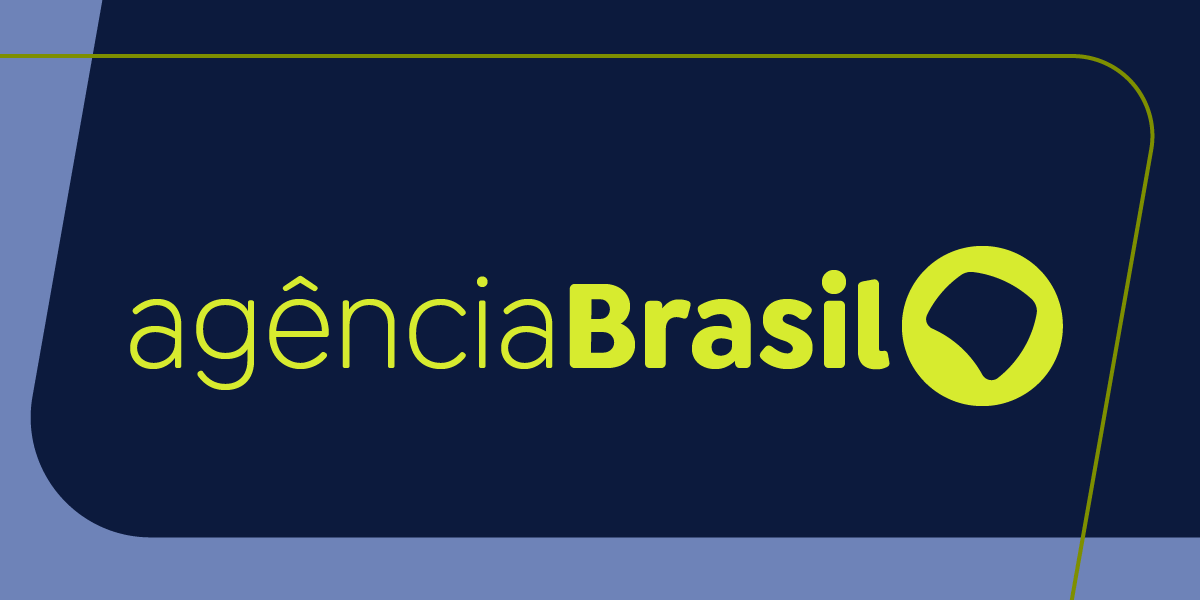 agênciaBrasil